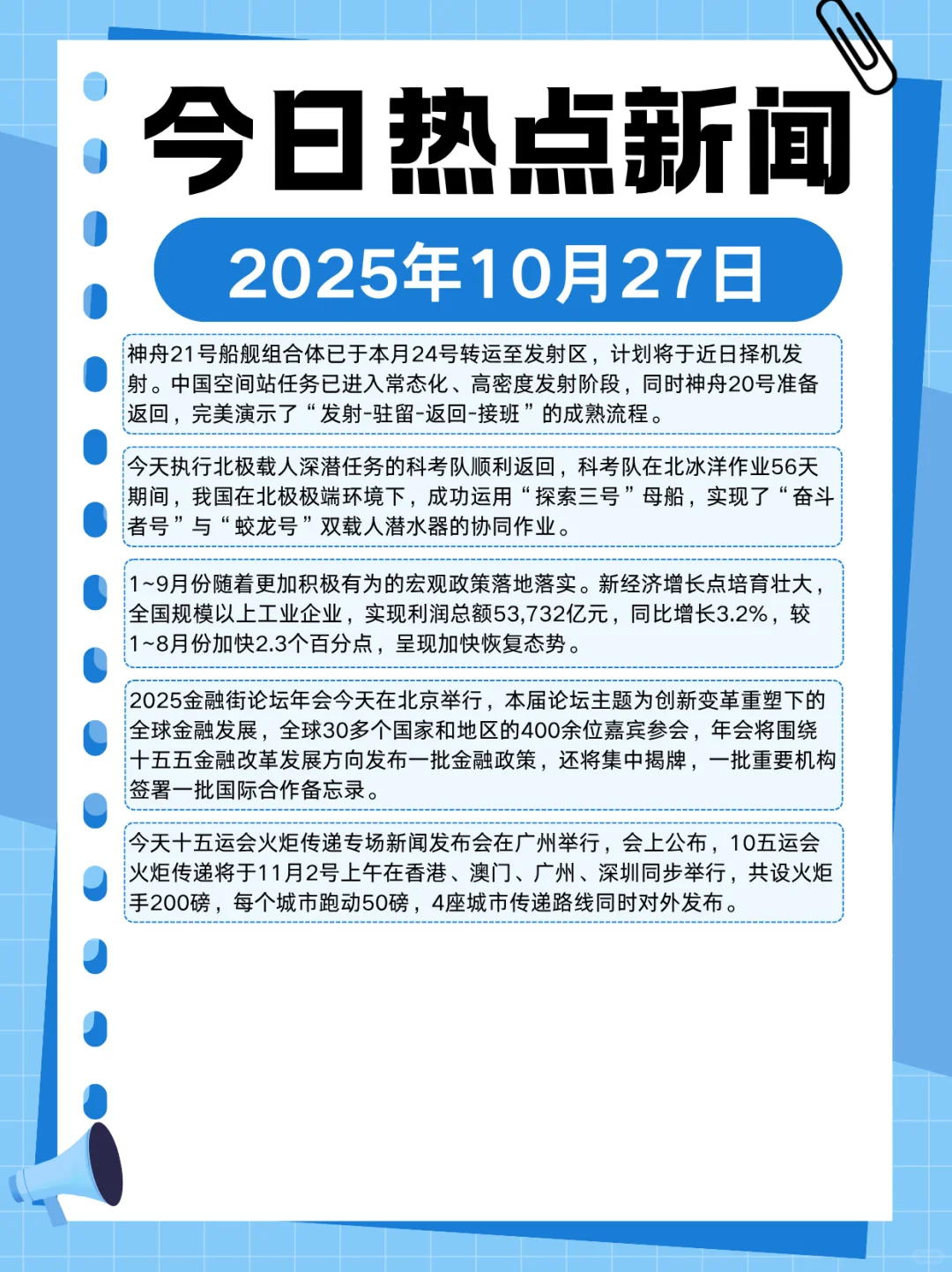 今日热点新闻

2025年10月27日

神舟21号船舰组合体已于本月24号转运至发射区，计划将于近日择机发射。中国空间站任务已进入常态化、高密度发射阶段，同时神舟20号准备返回，完美演示了“发射-驻留-返回-接班”的成熟流程。

今天执行北极载人深潜任务的科考队顺利返回，科考队在北冰洋作业56天期间，我国在北极极端环境下，成功运用“探索三号”母船，实现了“奋斗者号”与“蛟龙号”双载人潜水器的协同作业。

1~9月份随着更加积极有为的宏观政策落地落实。新经济增长点培育壮大，全国规模以上工业企业，实现利润总额53,732亿元，同比增长3.2%，较1~8月份加快2.3个百分点，呈现加快恢复态势。

2025金融街论坛年会今天在北京举行，本届论坛主题为创新变革重塑下的全球金融发展，全球30多个国家和地区的400余位嘉宾参会，年会将围绕十五五金融改革发展方向发布一批金融政策，还将集中揭牌，一批重要机构签署一批国际合作备忘录。

今天十五运会火炬传递专场新闻发布会在广州举行，会上公布，10五运会火炬传递将于11月2号上午在香港、澳门、广州、深圳同步举行，共设火炬手200磅，每个城市跑动50磅，4座城市传递路线同时对外发布。